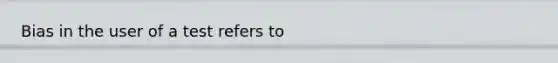 Bias in the user of a test refers to